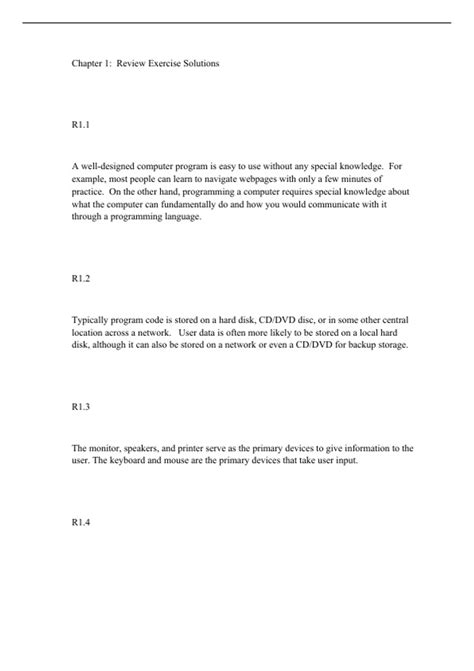 Chapter 1: Review Exercise Solutions

R1.1

A well-designed computer program is easy to use without any special knowledge. For example, most people can learn to navigate webpages with only a few minutes of practice. On the other hand, programming a computer requires special knowledge about what the computer can fundamentally do and how you would communicate with it through a programming language.

R1.2

Typically program code is stored on a hard disk, CD/DVD disc, or in some other central location across a network. User data is often more likely to be stored on a local hard disk, although it can also be stored on a network or even a CD/DVD for backup storage.

R1.3

The monitor, speakers, and printer serve as the primary devices to give information to the user. The keyboard and mouse are the primary devices that take user input.

R1.4